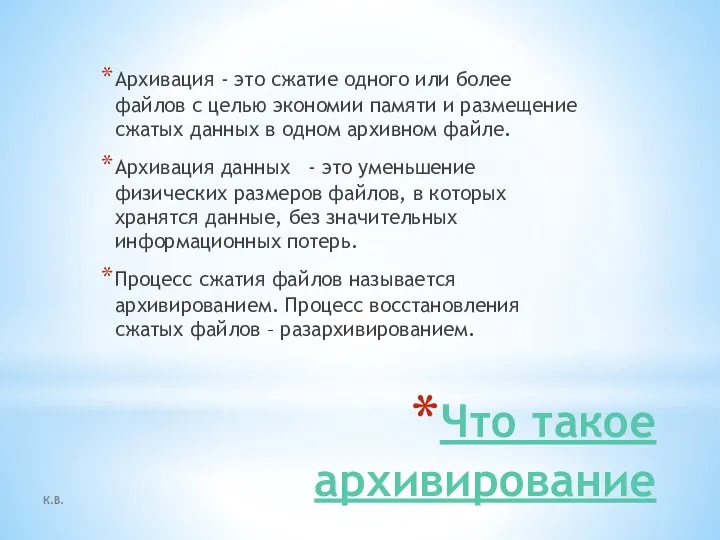 *Архивация - это сжатие одного или более файлов с целью экономии памяти и размещение сжатых данных в одном архивном файле.

*Архивация данных - это уменьшение физических размеров файлов, в которых хранятся данные, без значительных информационных потерь.

*Процесс сжатия файлов называется архивированием. Процесс восстановления сжатых файлов – разархивированием.

*Что такое архивирование

К.В.